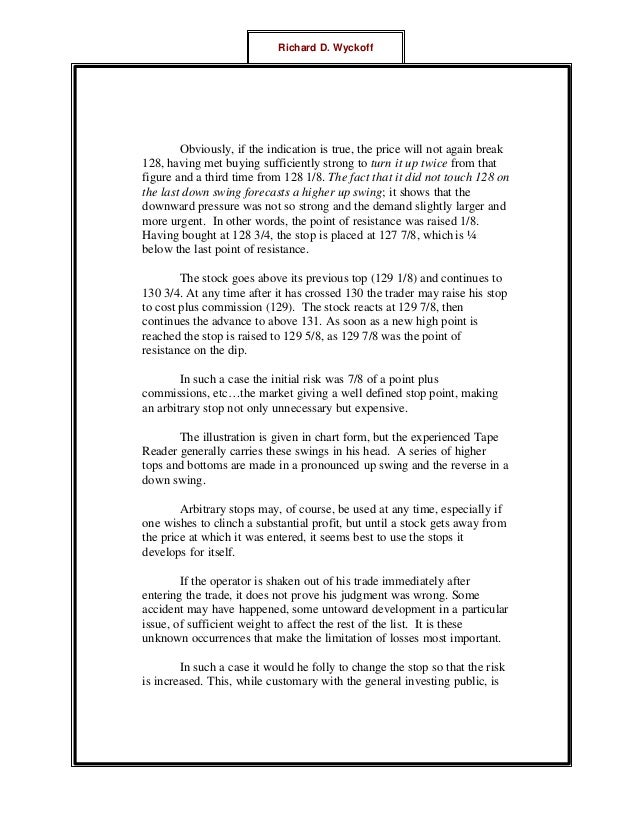 Richard D. Wyckoff

Obviously, if the indication is true, the price will not again break 128, having met buying sufficiently strong to turn it up twice from that figure and a third time from 128 1/8. The fact that it did not touch 128 on the last down swing forecasts a higher up swing; it shows that the downward pressure was not so strong and the demand slightly larger and more urgent. In other words, the point of resistance was raised 1/8. Having bought at 128 3/4, the stop is placed at 127 7/8, which is ¼ below the last point of resistance.

The stock goes above its previous top (129 1/8) and continues to 130 3/4. At any time after it has crossed 130 the trader may raise his stop to cost plus commission (129). The stock reacts at 129 7/8, then continues the advance to above 131. As soon as a new high point is reached the stop is raised to 129 5/8, as 129 7/8 was the point of resistance on the dip.

In such a case the initial risk was 7/8 of a point plus commissions, etc…the market giving a well defined stop point, making an arbitrary stop not only unnecessary but expensive.

The illustration is given in chart form, but the experienced Tape Reader generally carries these swings in his head. A series of higher tops and bottoms are made in a pronounced up swing and the reverse in a down swing.

Arbitrary stops may, of course, be used at any time, especially if one wishes to clinch a substantial profit, but until a stock gets away from the price at which it was entered, it seems best to use the stops it develops for itself.

If the operator is shaken out of his trade immediately after entering the trade, it does not prove his judgment was wrong. Some accident may have happened, some untoward development in a particular issue, of sufficient weight to affect the rest of the list. It is these unknown occurrences that make the limitation of losses most important.

In such a case it would he folly to change the stop so that the risk is increased. This, while customary with the general investing public, is